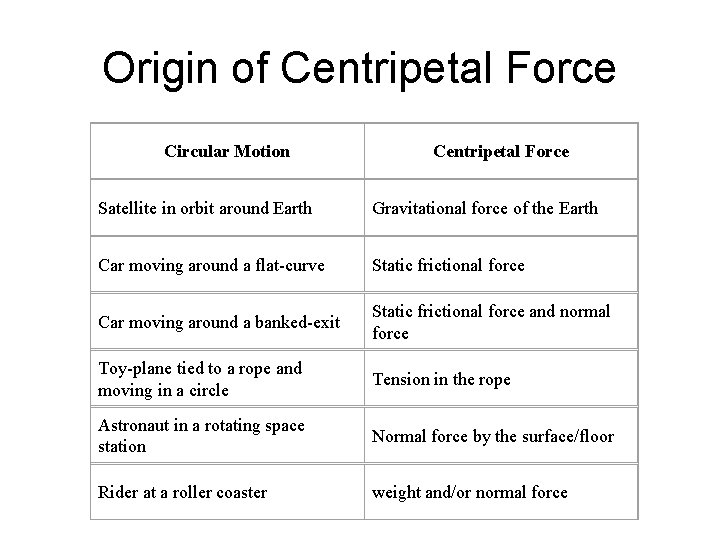 Origin of Centripetal Force

| Circular Motion | Centripetal Force |
|---|---|
| Satellite in orbit around Earth | Gravitational force of the Earth |
| Car moving around a flat-curve | Static frictional force |
| Car moving around a banked-exit | Static frictional force and normal force |
| Toy-plane tied to a rope and moving in a circle | Tension in the rope |
| Astronaut in a rotating space station | Normal force by the surface/floor |
| Rider at a roller coaster | weight and/or normal force |